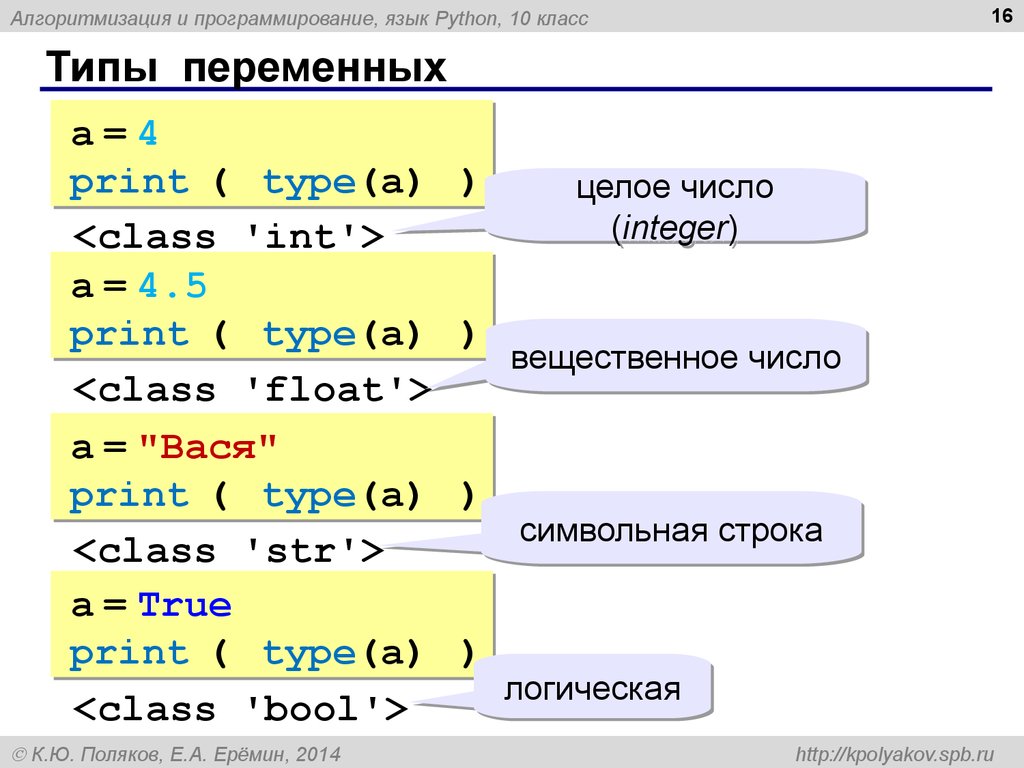 Алгоритмизация и программирование, язык Python, 10 класс

16

Типы переменных

a = 4
print ( type(a) )

<class 'int'>

целое число (integer)

a = 4.5
print ( type(a) )

<class 'float'>

вещественное число

a = "Вася"
print ( type(a) )

<class 'str'>

символьная строка

a = True
print ( type(a) )

<class 'bool'>

логическая

© К.Ю. Поляков, Е.А. Ерёмин, 2014

http://kpolyakov.spb.ru